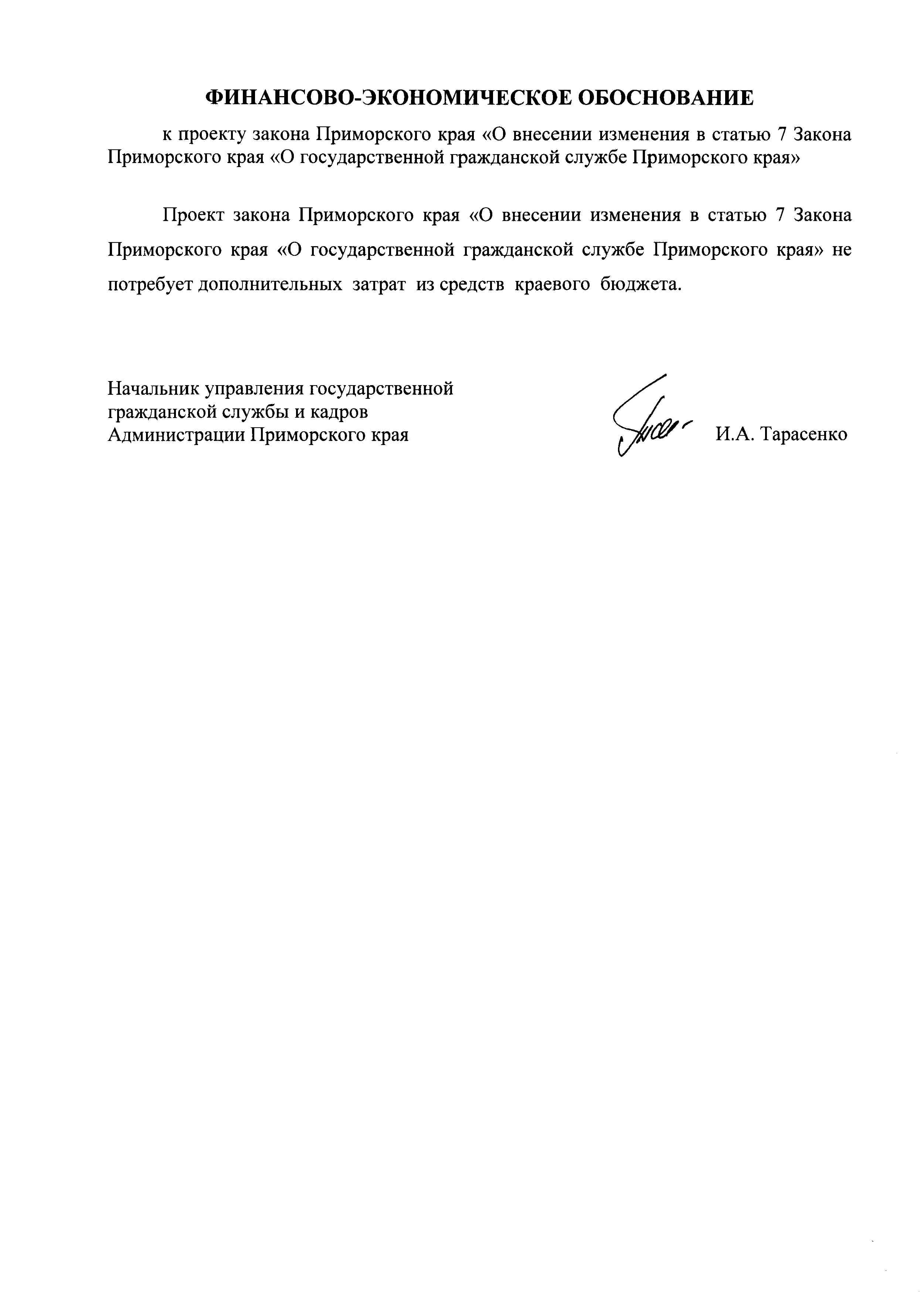 ФИНАНСОВО-ЭКОНОМИЧЕСКОЕ ОБОСНОВАНИЕ

к проекту закона Приморского края «О внесении изменения в статью 7 Закона Приморского края «О государственной гражданской службе Приморского края»

Проект закона Приморского края «О внесении изменения в статью 7 Закона Приморского края «О государственной гражданской службе Приморского края» не потребует дополнительных затрат из средств краевого бюджета.

Начальник управления государственной гражданской службы и кадров Администрации Приморского края

И.А. Тарасенко